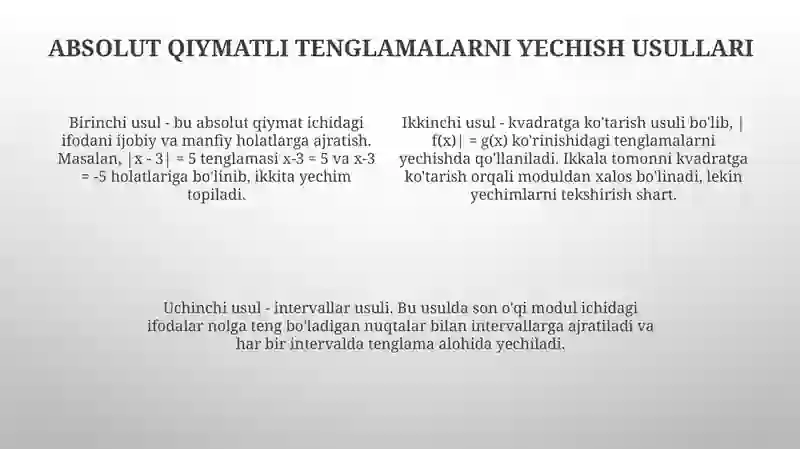 ABSOLUT QIYMATLI TENGLAMALARNI YECHISH USULLARI

Birinchi usul - bu absolut qiymat ichidagi ifodani ijobiy va manfiy holatlarga ajratish. Masalan, $|x - 3| = 5$ tenglamasi $x-3 = 5$ va $x-3 = -5$ holatlariga bo'linib, ikkita yechim topiladi.

Ikkinchi usul - kvadratga ko'tarish usuli bo'lib, $|f(x)| = g(x)$ ko'rinishidagi tenglamalarni yechishda qo'llaniladi. Ikkala tomonni kvadratga ko'tarish orqali moduldan xalos bo'linadi, lekin yechimlarni tekshirish shart.

Uchinchi usul - intervallar usuli. Bu usulda son o'qi modul ichidagi ifodalar nolga teng bo'ladigan nuqtalar bilan intervallarga ajratiladi va har bir intervalda tenglama alohida yechiladi.